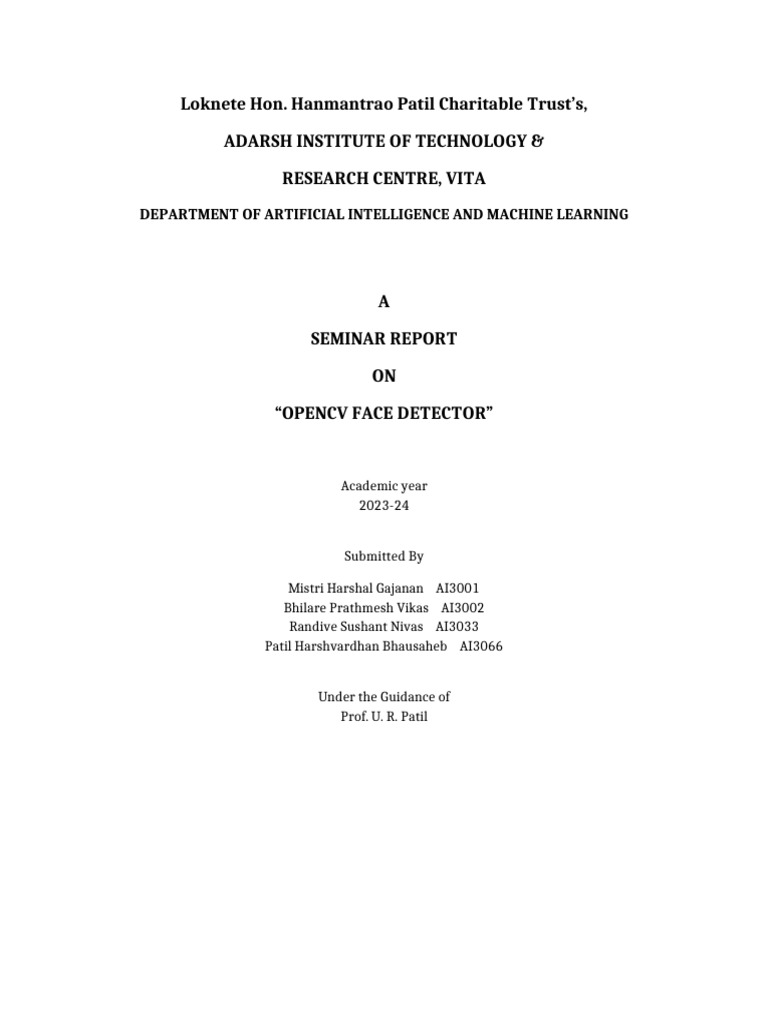 Loknete Hon. Hanmantrao Patil Charitable Trust's,

ADARSH INSTITUTE OF TECHNOLOGY &

RESEARCH CENTRE, VITA

DEPARTMENT OF ARTIFICIAL INTELLIGENCE AND MACHINE LEARNING

A

SEMINAR REPORT

ON

"OPENCV FACE DETECTOR"

Academic year
2023-24

Submitted By

Mistri Harshal Gajanan AI3001
Bhilare Prathmesh Vikas AI3002
Randive Sushant Nivas AI3033
Patil Harshvardhan Bhausaheb AI3066

Under the Guidance of
Prof. U. R. Patil